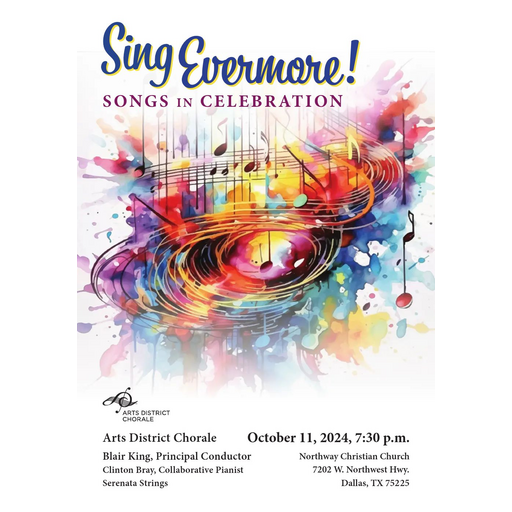 Sing Evermore!
SONGS IN CELEBRATION

ARTS DISTRICT CHORALE

Arts District Chorale
Blair King, Principal Conductor
Clinton Bray, Collaborative Pianist
Serenata Strings

October 11, 2024, 7:30 p.m.
Northway Christian Church
7202 W. Northwest Hwy.
Dallas, TX 75225